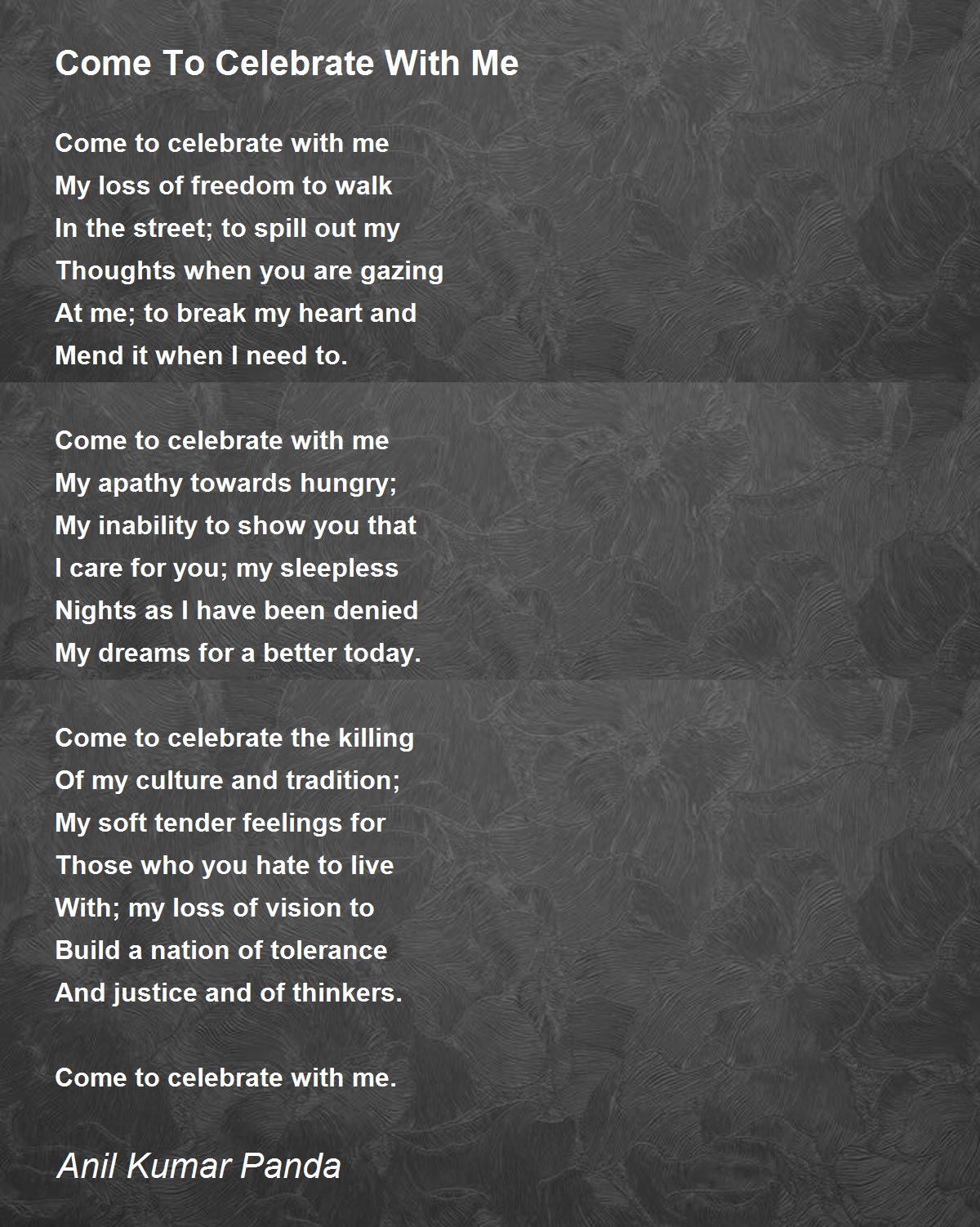 Come To Celebrate With Me

Come to celebrate with me
My loss of freedom to walk
In the street; to spill out my
Thoughts when you are gazing
At me; to break my heart and
Mend it when I need to.

Come to celebrate with me
My apathy towards hungry;
My inability to show you that
I care for you; my sleepless
Nights as I have been denied
My dreams for a better today.

Come to celebrate the killing
Of my culture and tradition;
My soft tender feelings for
Those who you hate to live
With; my loss of vision to
Build a nation of tolerance
And justice and of thinkers.

Come to celebrate with me.

Anil Kumar Panda